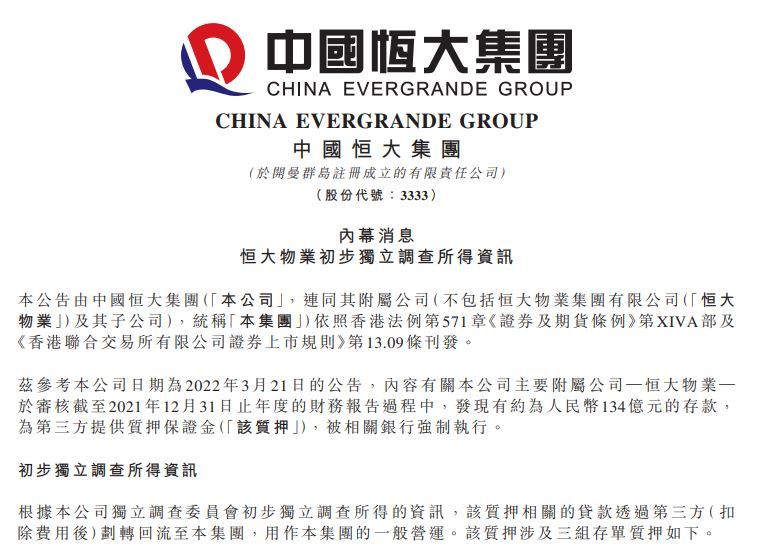 中國恒大集團
CHINA EVERGRANDE GROUP

CHINA EVERGRANDE GROUP
中國恒大集團
（於開曼群島註冊成立的有限責任公司）
（股份代號：3333）

內幕消息
恒大物業初步獨立調查所得資訊

本公告由中國恒大集團（「本公司」，連同其附屬公司（不包括恒大物業集團有限公司（「恒大物業」）及其子公司），統稱「本集團」）依照香港法例第571章《證券及期貨條例》第XIVA部及《香港聯合交易所有限公司證券上市規則》第13.09條刊發。

茲參考本公司日期為2022年3月21日的公告，內容有關本公司主要附屬公司—恒大物業—於審核截至2021年12月31日止年度的財務報告過程中，發現有約為人民幣134億元的存款，為第三方提供質押保證金（「該質押」），被相關銀行強制執行。

初步獨立調查所得資訊

根據本公司獨立調查委員會初步獨立調查所得的資訊，該質押相關的貸款透過第三方（扣除費用後）劃轉回流至本集團，用作本集團的一般營運。該質押涉及三組存單質押如下。